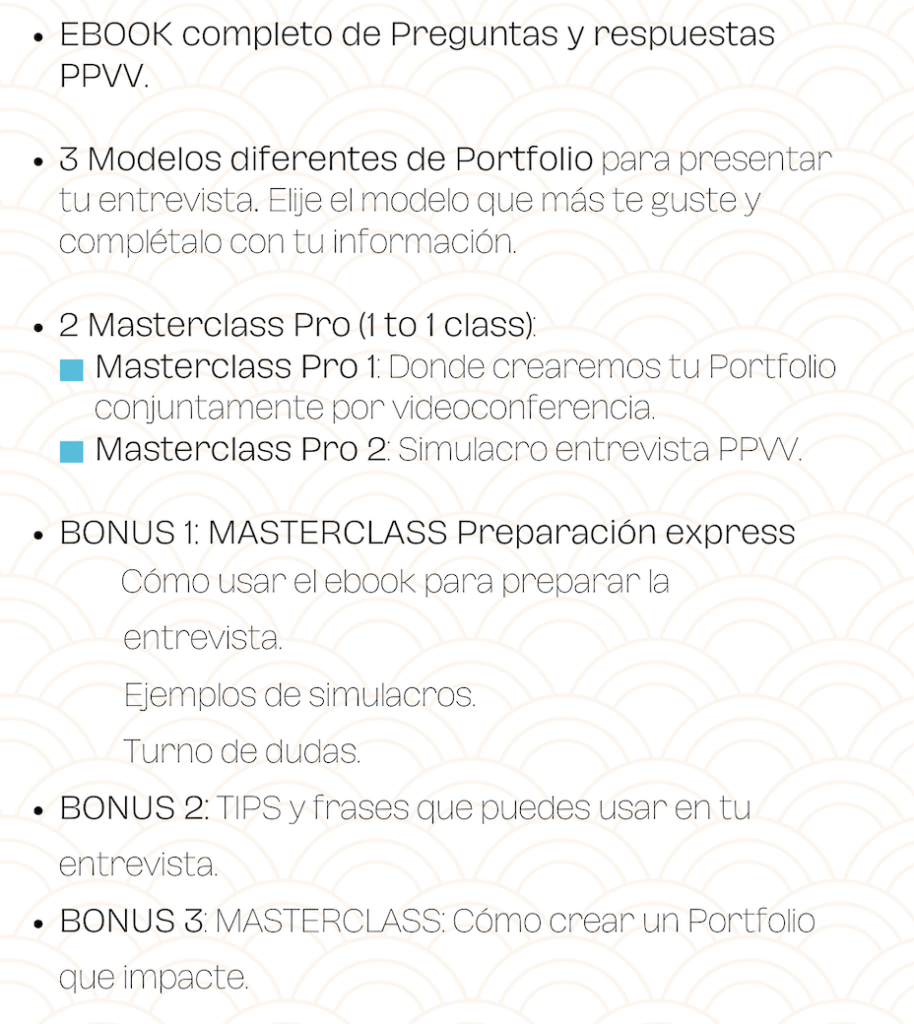 • EBOOK completo de Preguntas y respuestas PPVV.

• 3 Modelos diferentes de Portfolio para presentar tu entrevista. Elije el modelo que más te guste y complétalo con tu información.

• 2 Masterclass Pro (1 to 1 class):
■ Masterclass Pro 1: Donde crearemos tu Portfolio conjuntamente por videoconferencia.
■ Masterclass Pro 2: Simulacro entrevista PPVV.

• BONUS 1: MASTERCLASS Preparación express
Cómo usar el ebook para preparar la entrevista.
Ejemplos de simulacros.
Turno de dudas.

• BONUS 2: TIPS y frases que puedes usar en tu entrevista.

• BONUS 3: MASTERCLASS: Cómo crear un Portfolio que impacte.